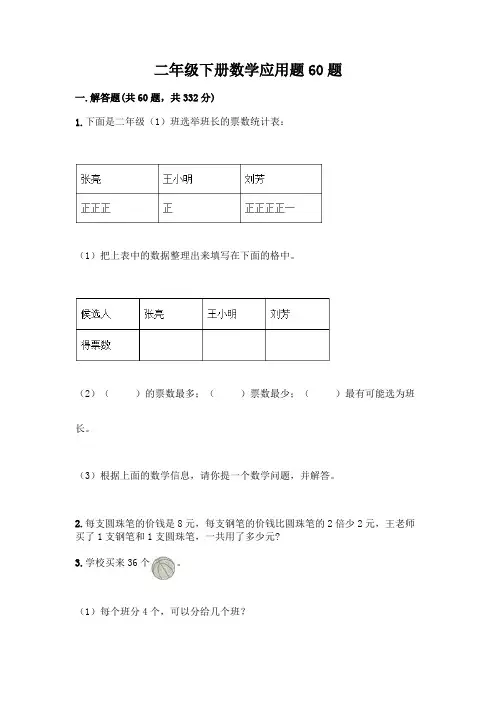 二年级下册数学应用题 60 题

一. 解答题(共 60 题，共 332 分)

1. 下面是二年级（1）班选举班长的票数统计表：

| 张亮 | 王小明 | 刘芳 |
|---|---|---|
| 正正正 | 正 | 正正正正一 |

（1）把上表中的数据整理出来填写在下面的格中。

| 候选人 | 张亮 | 王小明 | 刘芳 |
|---|---|---|---|
| 得票数 | | | |

（2）（　　）的票数最多；（　　）票数最少；（　　）最有可能选为班长。

（3）根据上面的数学信息，请你提一个数学问题，并解答。

2. 每支圆珠笔的价钱是 8 元，每支钢笔的价钱比圆珠笔的 2 倍少 2 元，王老师买了 1 支钢笔和 1 支圆珠笔，一共用了多少元？

3. 学校买来 36 个 。

（1）每个班分 4 个，可以分给几个班？